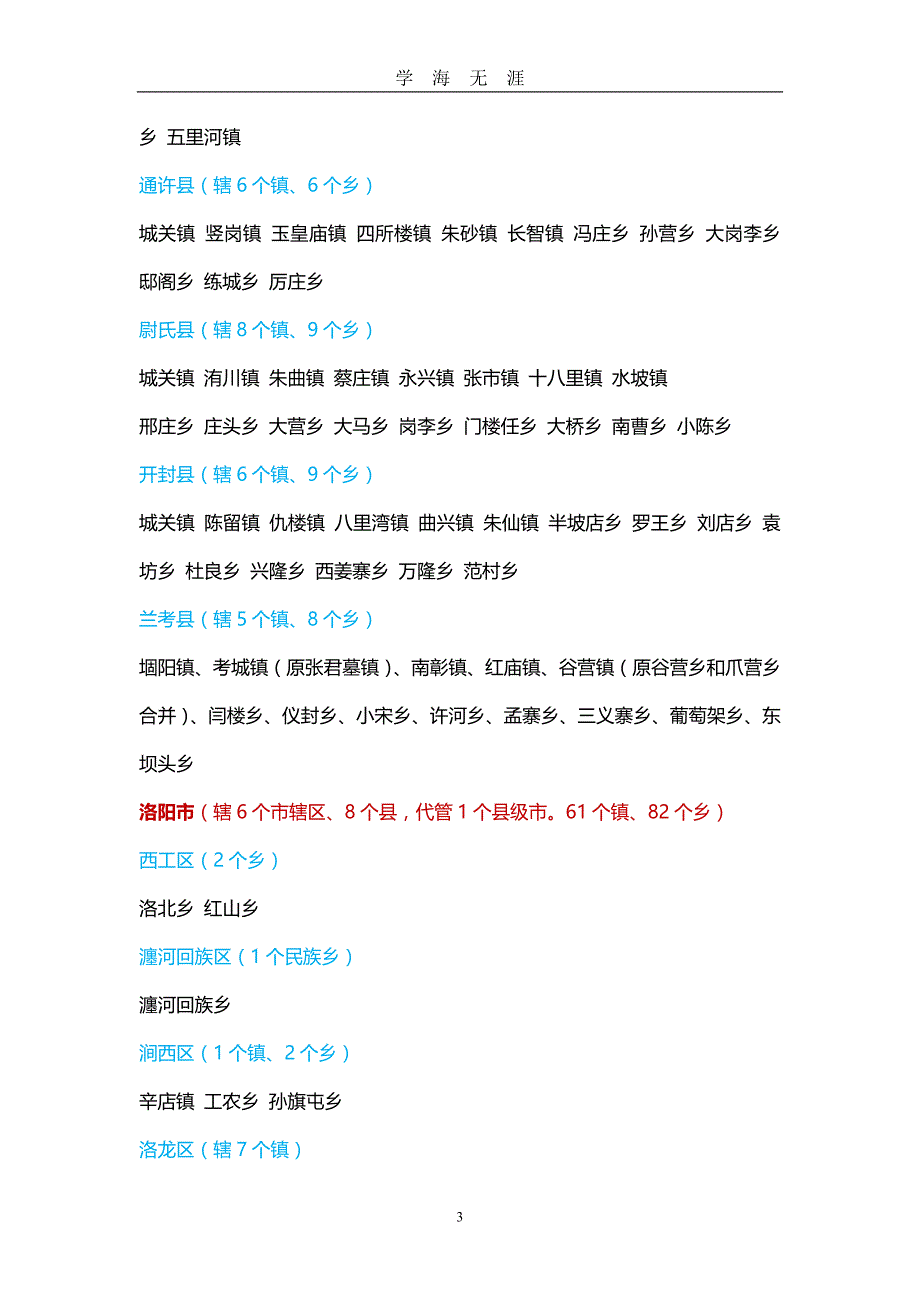 学 海 无 涯

乡 五里河镇

通许县（辖 6 个镇、6 个乡）

城关镇 竖岗镇 玉皇庙镇 四所楼镇 朱砂镇 长智镇 冯庄乡 孙营乡 大岗李乡 邸阁乡 练城乡 厉庄乡

尉氏县（辖 8 个镇、9 个乡）

城关镇 洧川镇 朱曲镇 蔡庄镇 永兴镇 张市镇 十八里镇 水坡镇

邢庄乡 庄头乡 大营乡 大马乡 岗李乡 门楼任乡 大桥乡 南曹乡 小陈乡

开封县（辖 6 个镇、9 个乡）

城关镇 陈留镇 仇楼镇 八里湾镇 曲兴镇 朱仙镇 半坡店乡 罗王乡 刘店乡 袁坊乡 杜良乡 兴隆乡 西姜寨乡 万隆乡 范村乡

兰考县（辖 5 个镇、8 个乡）

堌阳镇、考城镇（原张君墓镇）、南彰镇、红庙镇、谷营镇（原谷营乡和爪营乡合并）、闫楼乡、仪封乡、小宋乡、许河乡、孟寨乡、三义寨乡、葡萄架乡、东坝头乡

洛阳市（辖 6 个市辖区、8 个县，代管 1 个县级市。61 个镇、82 个乡）

西工区（2 个乡）

洛北乡 红山乡

瀍河回族区（1 个民族乡）

瀍河回族乡

涧西区（1 个镇、2 个乡）

辛店镇 工农乡 孙旗屯乡

洛龙区（辖 7 个镇）

3